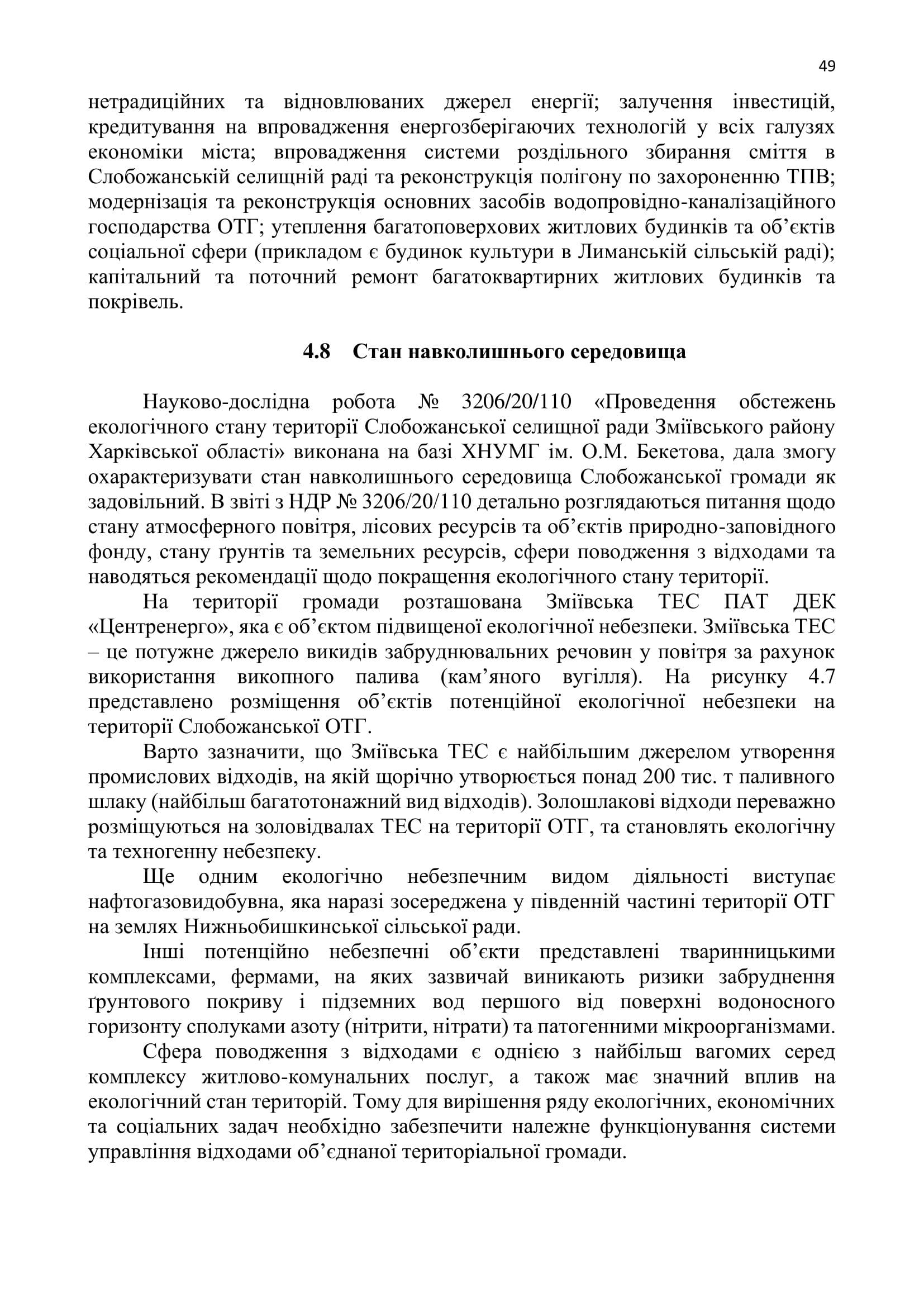 49

нетрадиційних та відновлюваних джерел енергії; залучення інвестицій, кредитування на впровадження енергозберігаючих технологій у всіх галузях економіки міста; впровадження системи роздільного збирання сміття в Слобожанській селищній раді та реконструкція полігону по захороненню ТПВ; модернізація та реконструкція основних засобів водопровідно-каналізаційного господарства ОТГ; утеплення багатоповерхових житлових будинків та об'єктів соціальної сфери (прикладом є будинок культури в Лиманській сільській раді); капітальний та поточний ремонт багатоквартирних житлових будинків та покрівель.

4.8 Стан навколишнього середовища

Науково-дослідна робота № 3206/20/110 «Проведення обстежень екологічного стану території Слобожанської селищної ради Зміївського району Харківської області» виконана на базі ХНУМГ ім. О.М. Бекетова, дала змогу охарактеризувати стан навколишнього середовища Слобожанської громади як задовільний. В звіті з НДР № 3206/20/110 детально розглядаються питання щодо стану атмосферного повітря, лісових ресурсів та об'єктів природно-заповідного фонду, стану ґрунтів та земельних ресурсів, сфери поводження з відходами та наводяться рекомендації щодо покращення екологічного стану території.

На території громади розташована Зміївська ТЕС ПАТ ДЕК «Центренерго», яка є об'єктом підвищеної екологічної небезпеки. Зміївська ТЕС – це потужне джерело викидів забруднювальних речовин у повітря за рахунок використання викопного палива (кам'яного вугілля). На рисунку 4.7 представлено розміщення об'єктів потенційної екологічної небезпеки на території Слобожанської ОТГ.

Варто зазначити, що Зміївська ТЕС є найбільшим джерелом утворення промислових відходів, на якій щорічно утворюється понад 200 тис. т паливного шлаку (найбільш багатотонажний вид відходів). Золошлакові відходи переважно розміщуються на золовідвалах ТЕС на території ОТГ, та становлять екологічну та техногенну небезпеку.

Ще одним екологічно небезпечним видом діяльності виступає нафтогазовидобувна, яка наразі зосереджена у південній частині території ОТГ на землях Нижньобишкинської сільської ради.

Інші потенційно небезпечні об'єкти представлені тваринницькими комплексами, фермами, на яких зазвичай виникають ризики забруднення ґрунтового покриву і підземних вод першого від поверхні водоносного горизонту сполуками азоту (нітрити, нітрати) та патогенними мікроорганізмами.

Сфера поводження з відходами є однією з найбільш вагомих серед комплексу житлово-комунальних послуг, а також має значний вплив на екологічний стан територій. Тому для вирішення ряду екологічних, економічних та соціальних задач необхідно забезпечити належне функціонування системи управління відходами об'єднаної територіальної громади.